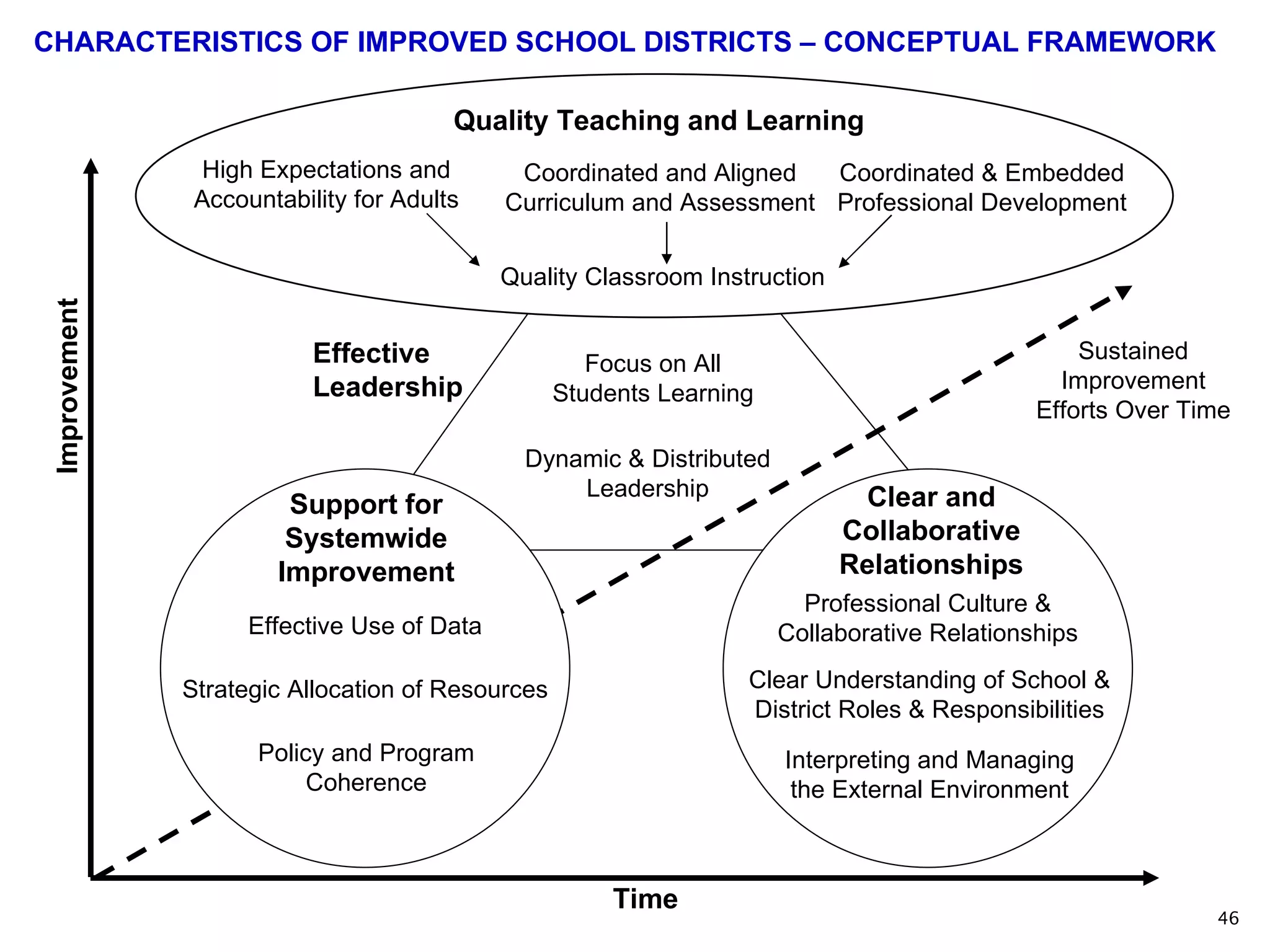 CHARACTERISTICS OF IMPROVED SCHOOL DISTRICTS – CONCEPTUAL FRAMEWORK

Quality Teaching and Learning

High Expectations and Accountability for Adults

Coordinated and Aligned Curriculum and Assessment

Coordinated & Embedded Professional Development

Quality Classroom Instruction

Improvement

Effective Leadership

Focus on All Students Learning

Dynamic & Distributed Leadership

Sustained Improvement Efforts Over Time

Support for Systemwide Improvement

Effective Use of Data

Strategic Allocation of Resources

Policy and Program Coherence

Clear and Collaborative Relationships

Professional Culture & Collaborative Relationships

Clear Understanding of School & District Roles & Responsibilities

Interpreting and Managing the External Environment

Time

46